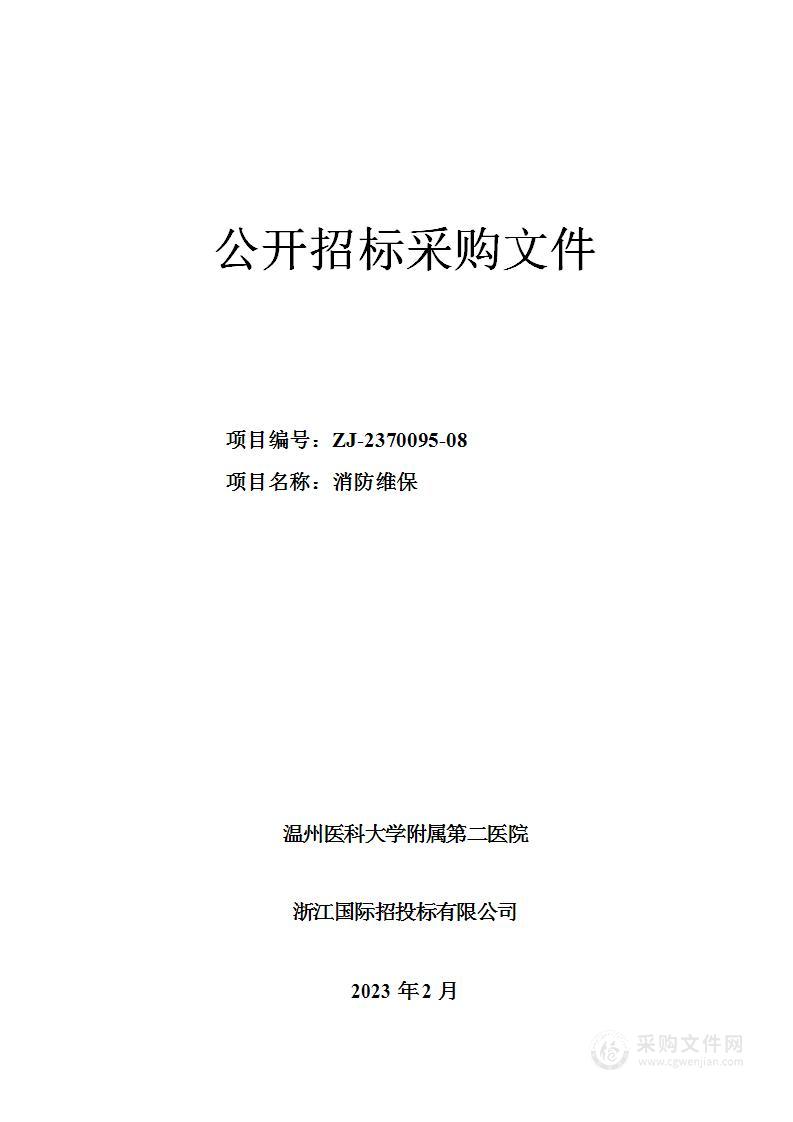 公开招标采购文件

项目编号：ZJ-2370095-08

项目名称：消防维保

温州医科大学附属第二医院

浙江国际招投标有限公司

2023 年 2 月

采购文件网
www.cgwenjian.com